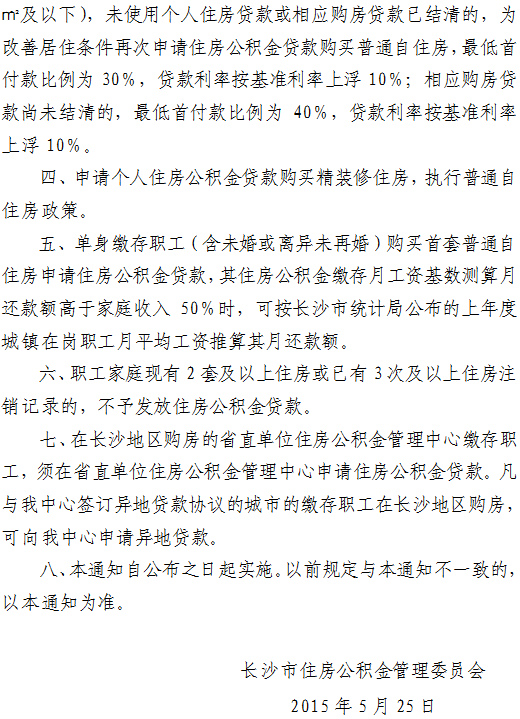 ㎡及以下），未使用个人住房贷款或相应购房贷款已结清的，为改善居住条件再次申请住房公积金贷款购买普通自住房，最低首付款比例为 30%，贷款利率按基准利率上浮 10%；相应购房贷款尚未结清的，最低首付款比例为 40%，贷款利率按基准利率上浮 10%。

四、申请个人住房公积金贷款购买精装修住房，执行普通自住房政策。

五、单身缴存职工（含未婚或离异未再婚）购买首套普通自住房申请住房公积金贷款，其住房公积金缴存月工资基数测算月还款额高于家庭收入 50%时，可按长沙市统计局公布的上年度城镇在岗职工月平均工资推算其月还款额。

六、职工家庭现有 2 套及以上住房或已有 3 次及以上住房注销记录的，不予发放住房公积金贷款。

七、在长沙地区购房的省直单位住房公积金管理中心缴存职工，须在省直单位住房公积金管理中心申请住房公积金贷款。凡与我中心签订异地贷款协议的城市的缴存职工在长沙地区购房，可向我中心申请异地贷款。

八、本通知自公布之日起实施。以前规定与本通知不一致的，以本通知为准。

长沙市住房公积金管理委员会

2015 年 5 月 25 日